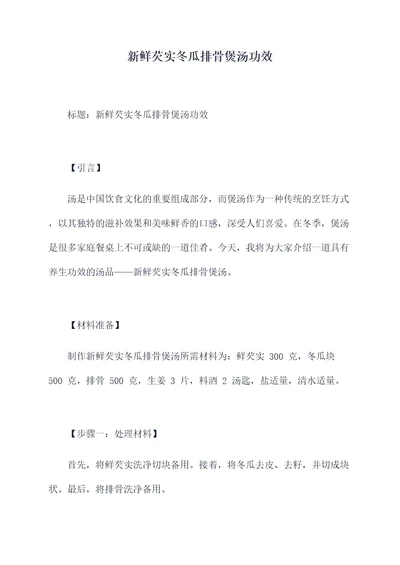 新鲜芡实冬瓜排骨煲汤功效

标题：新鲜芡实冬瓜排骨煲汤功效

【引言】

汤是中国饮食文化的重要组成部分，而煲汤作为一种传统的烹饪方式，以其独特的滋补效果和美味鲜香的口感，深受人们喜爱。在冬季，煲汤是很多家庭餐桌上不可或缺的一道佳肴。今天，我将为大家介绍一道具有养生功效的汤品——新鲜芡实冬瓜排骨煲汤。

【材料准备】

制作新鲜芡实冬瓜排骨煲汤所需材料为：鲜芡实 300 克，冬瓜块 500 克，排骨 500 克，生姜 3 片，料酒 2 汤匙，盐适量，清水适量。

【步骤一：处理材料】

首先，将鲜芡实洗净切块备用。接着，将冬瓜去皮、去籽，并切成块状。最后，将排骨洗净备用。